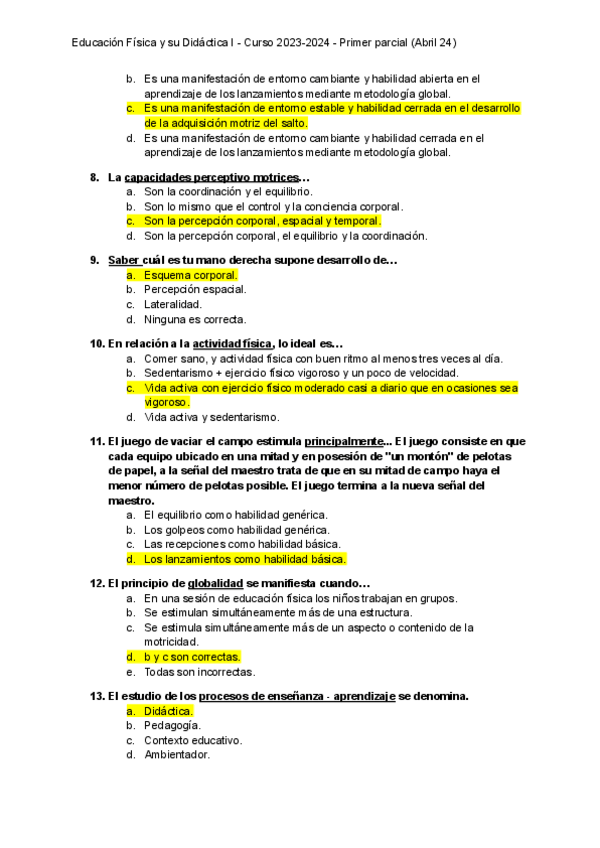 Educación Física y su Didáctica I - Curso 2023-2024 - Primer parcial (Abril 24)

b. Es una manifestación de entorno cambiante y habilidad abierta en el aprendizaje de los lanzamientos mediante metodología global.
c. Es una manifestación de entorno estable y habilidad cerrada en el desarrollo de la adquisición motriz del salto.
d. Es una manifestación de entorno cambiante y habilidad cerrada en el aprendizaje de los lanzamientos mediante metodología global.

8. La capacidades perceptivo motrices…
a. Son la coordinación y el equilibrio.
b. Son lo mismo que el control y la conciencia corporal.
c. Son la percepción corporal, espacial y temporal.
d. Son la percepción corporal, el equilibrio y la coordinación.

9. Saber cuál es tu mano derecha supone desarrollo de…
a. Esquema corporal.
b. Percepción espacial.
c. Lateralidad.
d. Ninguna es correcta.

10. En relación a la actividad física, lo ideal es…
a. Comer sano, y actividad física con buen ritmo al menos tres veces al día.
b. Sedentarismo + ejercicio físico vigoroso y un poco de velocidad.
c. Vida activa con ejercicio físico moderado casi a diario que en ocasiones sea vigoroso.
d. Vida activa y sedentarismo.

11. El juego de vaciar el campo estimula principalmente... El juego consiste en que cada equipo ubicado en una mitad y en posesión de "un montón" de pelotas de papel, a la señal del maestro trata de que en su mitad de campo haya el menor número de pelotas posible. El juego termina a la nueva señal del maestro.
a. El equilibrio como habilidad genérica.
b. Los golpeos como habilidad genérica.
c. Las recepciones como habilidad básica.
d. Los lanzamientos como habilidad básica.

12. El principio de globalidad se manifiesta cuando…
a. En una sesión de educación física los niños trabajan en grupos.
b. Se estimulan simultáneamente más de una estructura.
c. Se estimula simultáneamente más de un aspecto o contenido de la motricidad.
d. b y c son correctas.
e. Todas son incorrectas.

13. El estudio de los procesos de enseñanza - aprendizaje se denomina.
a. Didáctica.
b. Pedagogía.
c. Contexto educativo.
d. Ambientador.